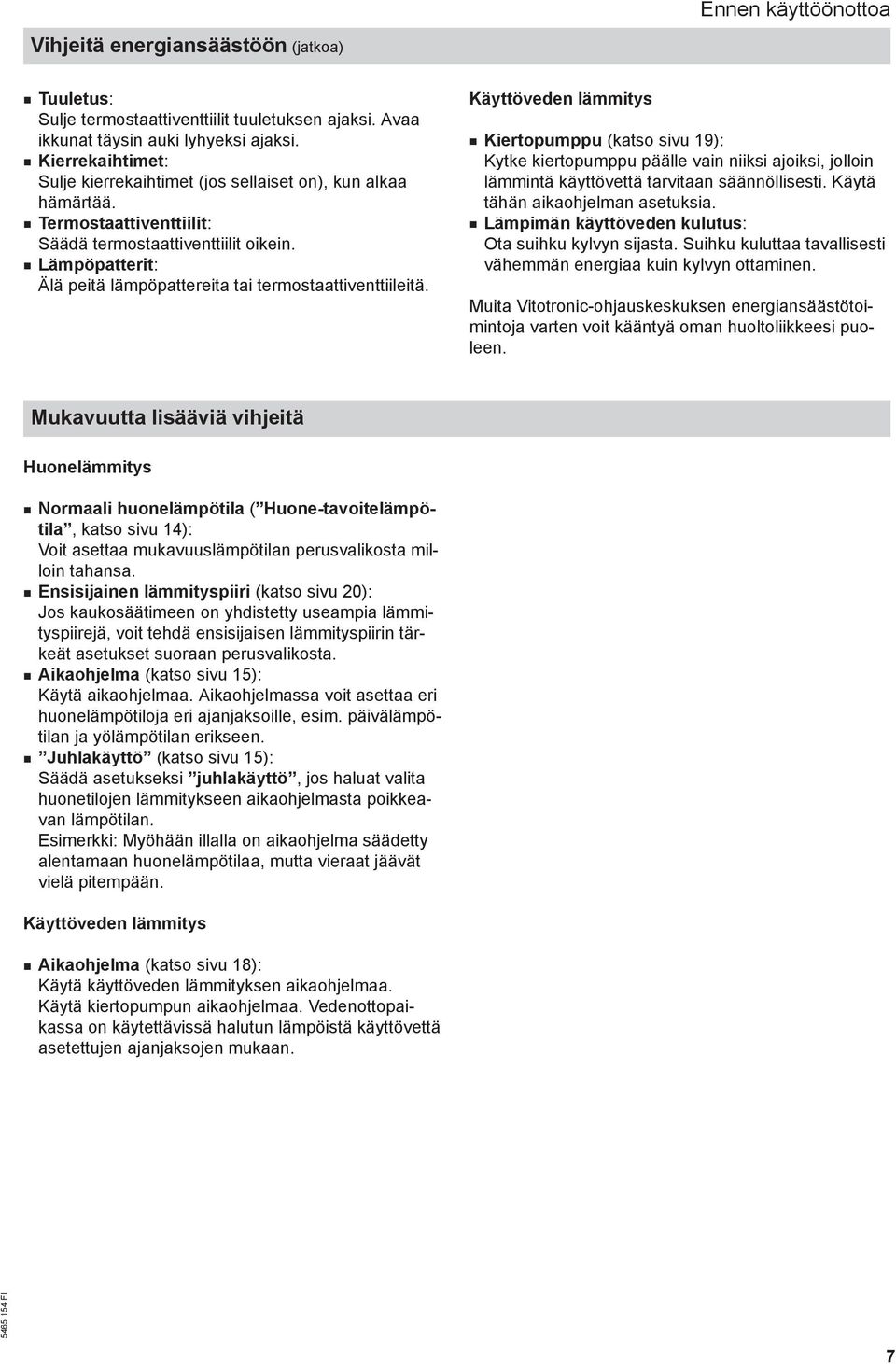 Ennen käyttöönottoa

Vihjeitä energiansäästöön (jatkoa)

■ Tuuletus:
Sulje termostaattiventtiilit tuuletuksen ajaksi. Avaa ikkunat täysin auki lyhyeksi ajaksi.
■ Kierrekaihtimet:
Sulje kierrekaihtimet (jos sellaiset on), kun alkaa hämärtää.
■ Termostaattiventtiilit:
Säädä termostaattiventtiilit oikein.
■ Lämpöpatterit:
Älä peitä lämpöpattereita tai termostaattiventtiileitä.

Käyttöveden lämmitys

■ Kiertopumppu (katso sivu 19):
Kytke kiertopumppu päälle vain niiksi ajoiksi, jolloin lämmintä käyttövettä tarvitaan säännöllisesti. Käytä tähän aikaohjelman asetuksia.
■ Lämpimän käyttöveden kulutus:
Ota suihku kylvyn sijasta. Suihku kuluttaa tavallisesti vähemmän energiaa kuin kylvyn ottaminen.

Muita Vitotronic-ohjauskeskuksen energiansäästötoimintoja varten voit kääntyä oman huoltoliikkeesi puoleen.

Mukavuutta lisääviä vihjeitä

Huonelämmitys

■ Normaali huonelämpötila (”Huone-tavoitelämpötila”, katso sivu 14):
Voit asettaa mukavuuslämpötilan perusvalikosta milloin tahansa.
■ Ensisijainen lämmityspiiri (katso sivu 20):
Jos kaukosäätimeen on yhdistetty useampia lämmityspiirejä, voit tehdä ensisijaisen lämmityspiirin tärkeät asetukset suoraan perusvalikosta.
■ Aikaohjelma (katso sivu 15):
Käytä aikaohjelmaa. Aikaohjelmassa voit asettaa eri huonelämpötiloja eri ajanjaksoille, esim. päivälämpötilan ja yölämpötilan erikseen.
■ ”Juhlakäyttö” (katso sivu 15):
Säädä asetukseksi ”juhlakäyttö”, jos haluat valita huonetilojen lämmitykseen aikaohjelmasta poikkeavan lämpötilan.
Esimerkki: Myöhään illalla on aikaohjelma säädetty alentamaan huonelämpötilaa, mutta vieraat jäävät vielä pitempään.

Käyttöveden lämmitys

■ Aikaohjelma (katso sivu 18):
Käytä käyttöveden lämmityksen aikaohjelmaa.
Käytä kiertopumpun aikaohjelmaa. Vedenottopaikassa on käytettävissä halutun lämpöistä käyttövettä asetettujen ajanjaksojen mukaan.

5465 154 FI

7